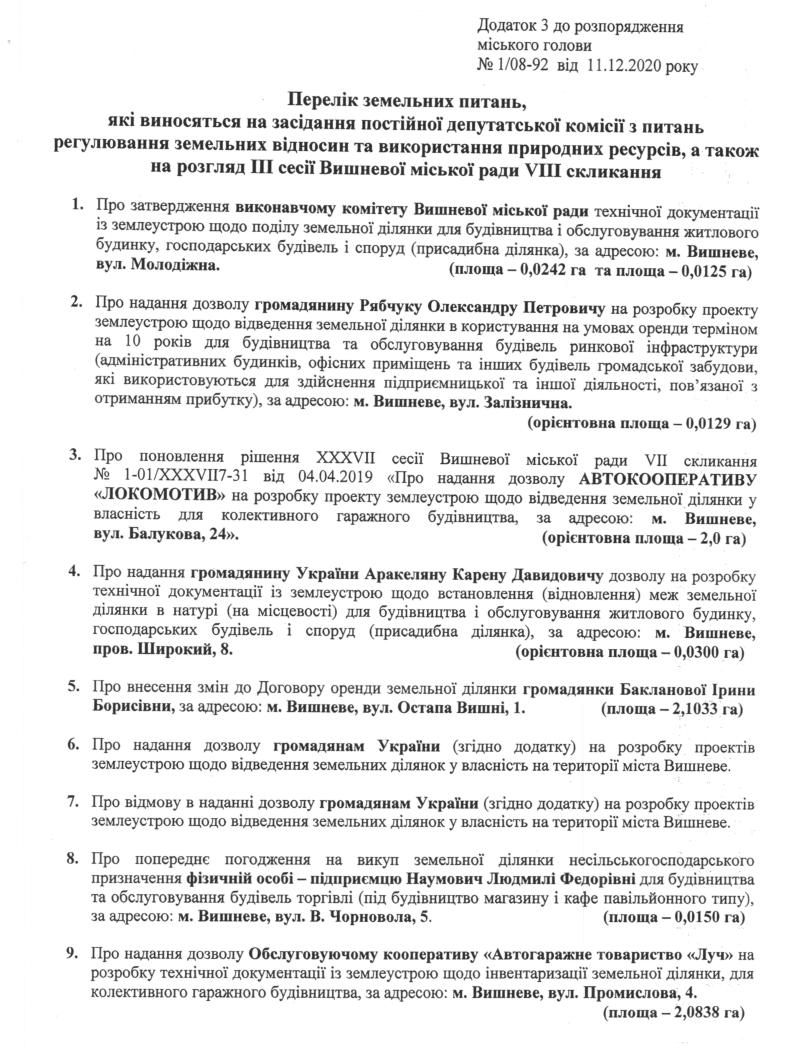 Додаток 3 до розпорядження міського голови
№ 1/08-92 від 11.12.2020 року

Перелік земельних питань, які виносяться на засідання постійної депутатської комісії з питань регулювання земельних відносин та використання природних ресурсів, а також на розгляд III сесії Вишневої міської ради VIII скликання

1. Про затвердження виконавчому комітету Вишневої міської ради технічної документації із землеустрою щодо поділу земельної ділянки для будівництва і обслуговування житлового будинку, господарських будівель і споруд (присадибна ділянка), за адресою: м. Вишневе, вул. Молодіжна. (площа – 0,0242 га та площа – 0,0125 га)

2. Про надання дозволу громадянину Рябчуку Олександру Петровичу на розробку проекту землеустрою щодо відведення земельної ділянки в користування на умовах оренди терміном на 10 років для будівництва та обслуговування будівель ринкової інфраструктури (адміністративних будинків, офісних приміщень та інших будівель громадської забудови, які використовуються для здійснення підприємницької та іншої діяльності, пов'язаної з отриманням прибутку), за адресою: м. Вишневе, вул. Залізнична. (орієнтовна площа – 0,0129 га)

3. Про поновлення рішення XXXVII сесії Вишневої міської ради VII скликання № 1-01/XXXVII7-31 від 04.04.2019 «Про надання дозволу АВТОКООПЕРАТИВУ «ЛОКОМОТИВ» на розробку проекту землеустрою щодо відведення земельної ділянки у власність для колективного гаражного будівництва, за адресою: м. Вишневе, вул. Балукова, 24». (орієнтовна площа – 2,0 га)

4. Про надання громадянину України Аракеляну Карену Давидовичу дозволу на розробку технічної документації із землеустрою щодо встановлення (відновлення) меж земельної ділянки в натурі (на місцевості) для будівництва і обслуговування житлового будинку, господарських будівель і споруд (присадибна ділянка), за адресою: м. Вишневе, пров. Широкий, 8. (орієнтовна площа – 0,0300 га)

5. Про внесення змін до Договору оренди земельної ділянки громадянки Бакланової Ірини Борисівни, за адресою: м. Вишневе, вул. Остапа Вишні, 1. (площа – 2,1033 га)

6. Про надання дозволу громадянам України (згідно додатку) на розробку проектів землеустрою щодо відведення земельних ділянок у власність на території міста Вишневе.

7. Про відмову в наданні дозволу громадянам України (згідно додатку) на розробку проектів землеустрою щодо відведення земельних ділянок у власність на території міста Вишневе.

8. Про попереднє погодження на викуп земельної ділянки несільськогосподарського призначення фізичній особі – підприємцю Наумович Людмилі Федорівні для будівництва та обслуговування будівель торгівлі (під будівництво магазину і кафе павільйонного типу), за адресою: м. Вишневе, вул. В. Чорновола, 5. (площа – 0,0150 га)

9. Про надання дозволу Обслуговуючому кооперативу «Автогаражне товариство «Луч» на розробку технічної документації із землеустрою щодо інвентаризації земельної ділянки, для колективного гаражного будівництва, за адресою: м. Вишневе, вул. Промислова, 4. (площа – 2,0838 га)